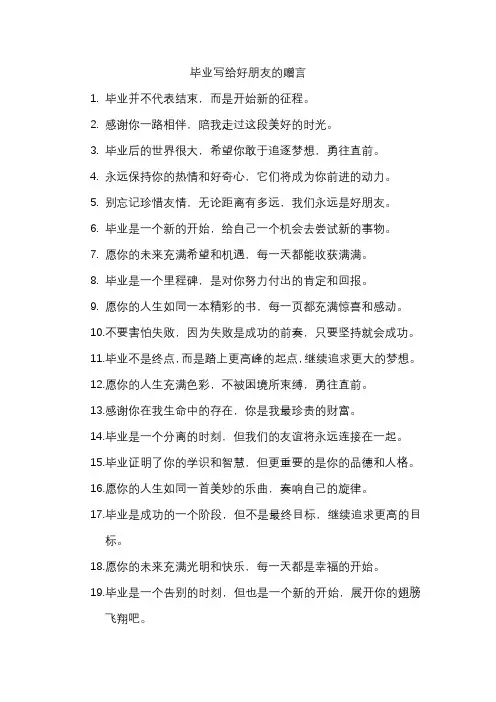 毕业写给好朋友的赠言

1. 毕业并不代表结束，而是开始新的征程。

2. 感谢你一路相伴，陪我走过这段美好的时光。

3. 毕业后的世界很大，希望你敢于追逐梦想，勇往直前。

4. 永远保持你的热情和好奇心，它们将成为你前进的动力。

5. 别忘记珍惜友情，无论距离有多远，我们永远是好朋友。

6. 毕业是一个新的开始，给自己一个机会去尝试新的事物。

7. 愿你的未来充满希望和机遇，每一天都能收获满满。

8. 毕业是一个里程碑，是对你努力付出的肯定和回报。

9. 愿你的人生如同一本精彩的书，每一页都充满惊喜和感动。

10.不要害怕失败，因为失败是成功的前奏，只要坚持就会成功。

11.毕业不是终点，而是踏上更高峰的起点，继续追求更大的梦想。

12.愿你的人生充满色彩，不被困境所束缚，勇往直前。

13.感谢你在我生命中的存在，你是我最珍贵的财富。

14.毕业是一个分离的时刻，但我们的友谊将永远连接在一起。

15.毕业证明了你的学识和智慧，但更重要的是你的品德和人格。

16.愿你的人生如同一首美妙的乐曲，奏响自己的旋律。

17.毕业是成功的一个阶段，但不是最终目标，继续追求更高的目标。

18.愿你的未来充满光明和快乐，每一天都是幸福的开始。

19.毕业是一个告别的时刻，但也是一个新的开始，展开你的翅膀飞翔吧。